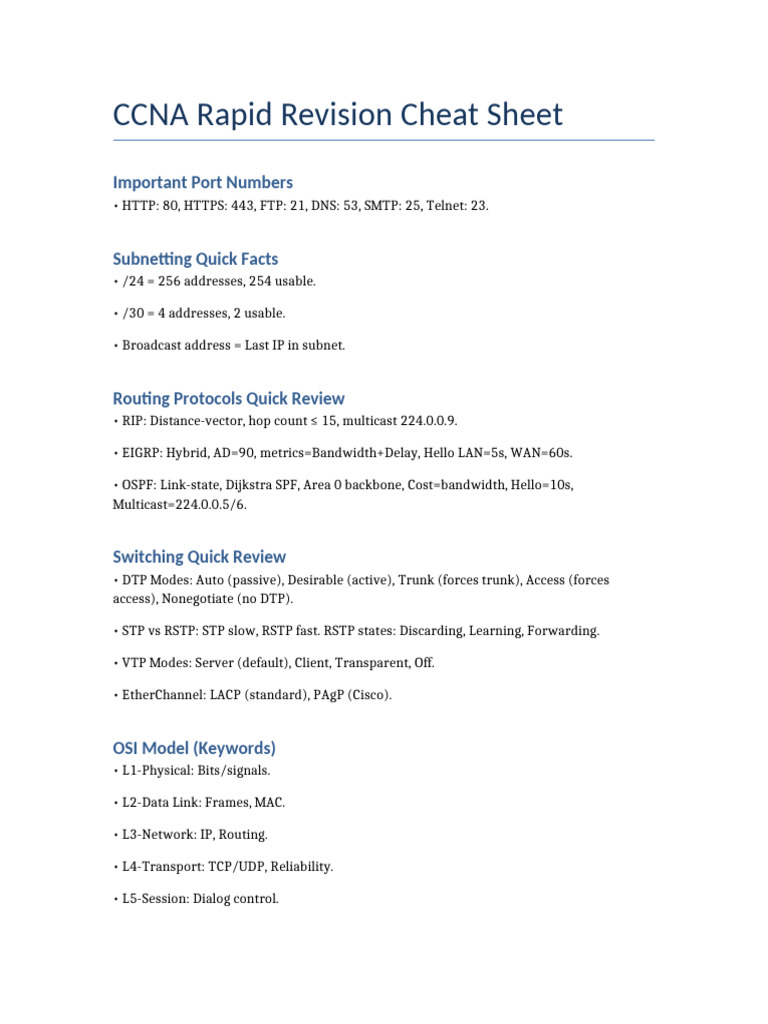 CCNA Rapid Revision Cheat Sheet

Important Port Numbers

• HTTP: 80, HTTPS: 443, FTP: 21, DNS: 53, SMTP: 25, Telnet: 23.

Subnetting Quick Facts

• /24 = 256 addresses, 254 usable.

• /30 = 4 addresses, 2 usable.

• Broadcast address = Last IP in subnet.

Routing Protocols Quick Review

• RIP: Distance-vector, hop count ≤ 15, multicast 224.0.0.9.

• EIGRP: Hybrid, AD=90, metrics=Bandwidth+Delay, Hello LAN=5s, WAN=60s.

• OSPF: Link-state, Dijkstra SPF, Area 0 backbone, Cost=bandwidth, Hello=10s, Multicast=224.0.0.5/6.

Switching Quick Review

• DTP Modes: Auto (passive), Desirable (active), Trunk (forces trunk), Access (forces access), Nonegotiate (no DTP).

• STP vs RSTP: STP slow, RSTP fast. RSTP states: Discarding, Learning, Forwarding.

• VTP Modes: Server (default), Client, Transparent, Off.

• EtherChannel: LACP (standard), PAgP (Cisco).

OSI Model (Keywords)

• L1-Physical: Bits/signals.

• L2-Data Link: Frames, MAC.

• L3-Network: IP, Routing.

• L4-Transport: TCP/UDP, Reliability.

• L5-Session: Dialog control.